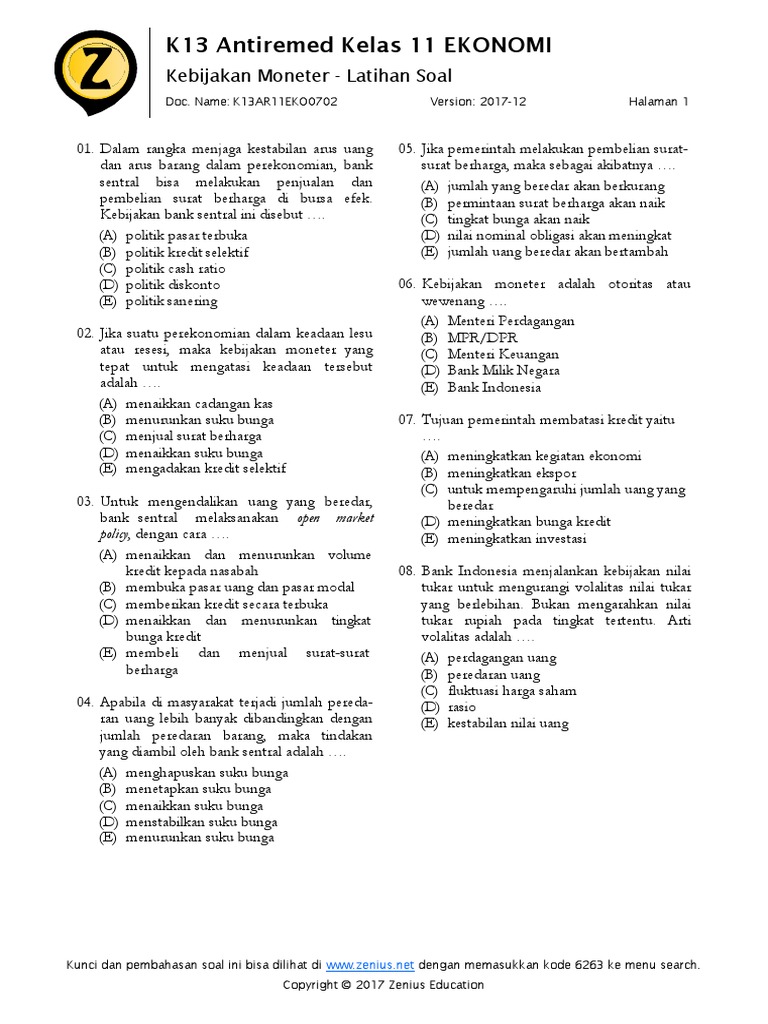 Z

K13 Antiremed Kelas 11 EKONOMI

Kebijakan Moneter - Latihan Soal

Doc. Name: K13AR11EKO0702 Version: 2017-12 Halaman 1

01. Dalam rangka menjaga kestabilan arus uang dan arus barang dalam perekonomian, bank sentral bisa melakukan penjualan dan pembelian surat berharga di bursa efek. Kebijakan bank sentral ini disebut ....
(A) politik pasar terbuka
(B) politik kredit selektif
(C) politik cash ratio
(D) politik diskonto
(E) politik sanering

02. Jika suatu perekonomian dalam keadaan lesu atau resesi, maka kebijakan moneter yang tepat untuk mengatasi keadaan tersebut adalah ....
(A) menaikkan cadangan kas
(B) menurunkan suku bunga
(C) menjual surat berharga
(D) menaikkan suku bunga
(E) mengadakan kredit selektif

03. Untuk mengendalikan uang yang beredar, bank sentral melaksanakan open market policy, dengan cara ....
(A) menaikkan dan menurunkan volume kredit kepada nasabah
(B) membuka pasar uang dan pasar modal
(C) memberikan kredit secara terbuka
(D) menaikkan dan menurunkan tingkat bunga kredit
(E) membeli dan menjual surat-surat berharga

04. Apabila di masyarakat terjadi jumlah peredaran uang lebih banyak dibandingkan dengan jumlah peredaran barang, maka tindakan yang diambil oleh bank sentral adalah ....
(A) menghapuskan suku bunga
(B) menetapkan suku bunga
(C) menaikkan suku bunga
(D) menstabilkan suku bunga
(E) menurunkan suku bunga

05. Jika pemerintah melakukan pembelian surat-surat berharga, maka sebagai akibatnya ....
(A) jumlah yang beredar akan berkurang
(B) permintaan surat berharga akan naik
(C) tingkat bunga akan naik
(D) nilai nominal obligasi akan meningkat
(E) jumlah uang beredar akan bertambah

06. Kebijakan moneter adalah otoritas atau wewenang ....
(A) Menteri Perdagangan
(B) MPR/DPR
(C) Menteri Keuangan
(D) Bank Milik Negara
(E) Bank Indonesia

07. Tujuan pemerintah membatasi kredit yaitu ....
(A) meningkatkan kegiatan ekonomi
(B) meningkatkan ekspor
(C) untuk mempengaruhi jumlah uang yang beredar
(D) meningkatkan bunga kredit
(E) meningkatkan investasi

08. Bank Indonesia menjalankan kebijakan nilai tukar untuk mengurangi volalitas nilai tukar yang berlebihan. Bukan mengarahkan nilai tukar rupiah pada tingkat tertentu. Arti volalitas adalah ....
(A) perdagangan uang
(B) peredaran uang
(C) fluktuasi harga saham
(D) rasio
(E) kestabilan nilai uang

Kunci dan pembahasan soal ini bisa dilihat di www.zenius.net dengan memasukkan kode 6263 ke menu search.
Copyright © 2017 Zenius Education